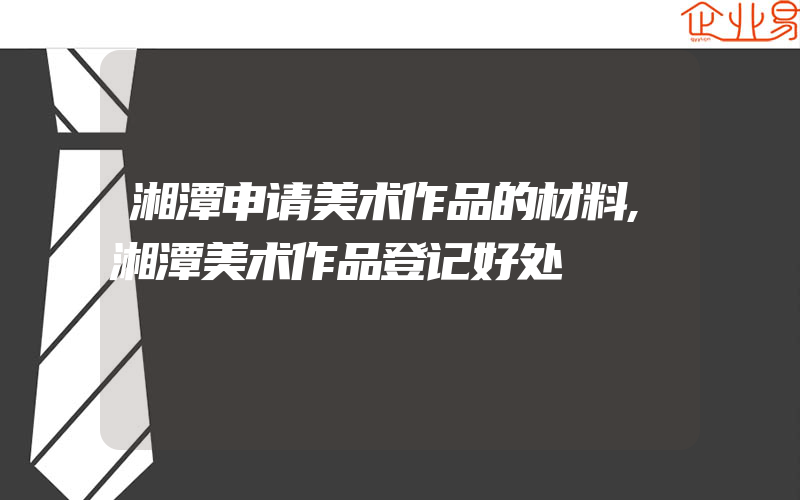 企业易

湘潭申请美术作品的材料,湘潭美术作品登记好处